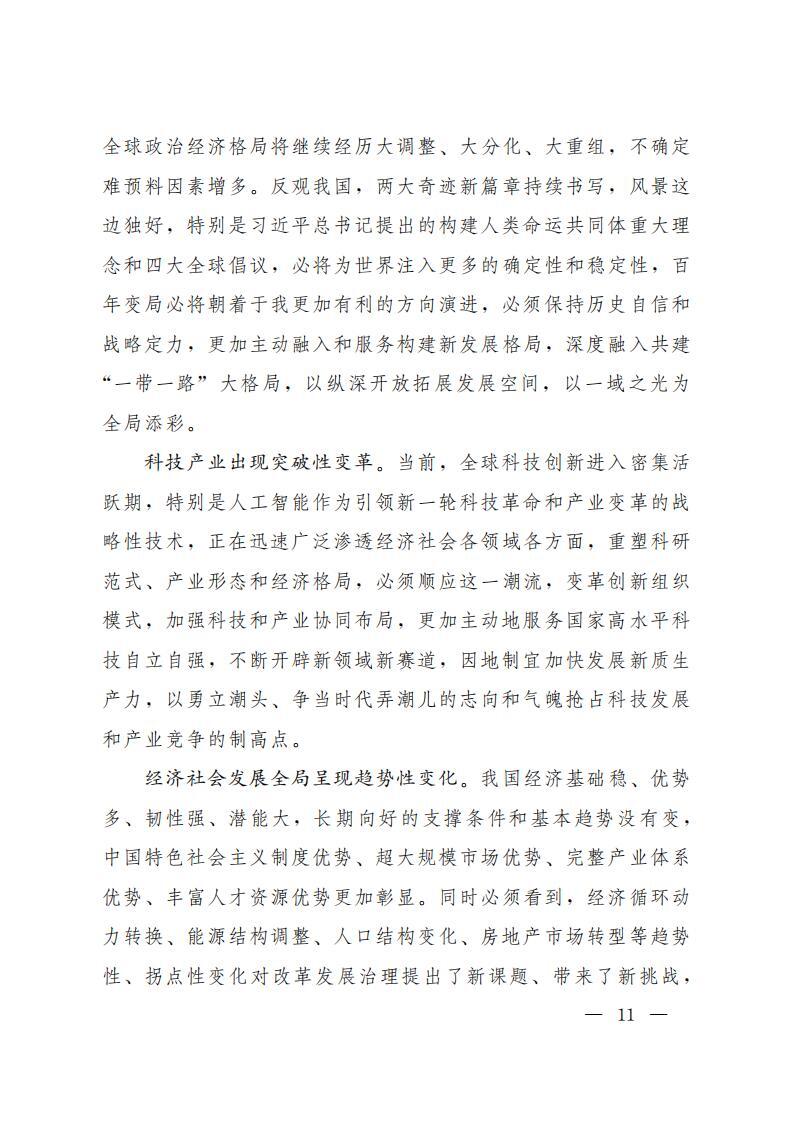 全球政治经济格局将继续经历大调整、大分化、大重组，不确定难预料因素增多。反观我国，两大奇迹新篇章持续书写，风景这边独好，特别是习近平总书记提出的构建人类命运共同体重大理念和四大全球倡议，必将为世界注入更多的确定性和稳定性，百年变局必将朝着于我更加有利的方向演进，必须保持历史自信和战略定力，更加主动融入和服务构建新发展格局，深度融入共建“一带一路”大格局，以纵深开放拓展发展空间，以一域之光为全局添彩。

科技产业出现突破性变革。当前，全球科技创新进入密集活跃期，特别是人工智能作为引领新一轮科技革命和产业变革的战略性技术，正在迅速广泛渗透经济社会各领域各方面，重塑科研范式、产业形态和经济格局，必须顺应这一潮流，变革创新组织模式，加强科技和产业协同布局，更加主动地服务国家高水平科技自立自强，不断开辟新领域新赛道，因地制宜加快发展新质生产力，以勇立潮头、争当时代弄潮儿的志向和气魄抢占科技发展和产业竞争的制高点。

经济社会发展全局呈现趋势性变化。我国经济基础稳、优势多、韧性强、潜能大，长期向好的支撑条件和基本趋势没有变，中国特色社会主义制度优势、超大规模市场优势、完整产业体系优势、丰富人才资源优势更加彰显。同时必须看到，经济循环动力转换、能源结构调整、人口结构变化、房地产市场转型等趋势性、拐点性变化对改革发展治理提出了新课题、带来了新挑战，

— 11 —